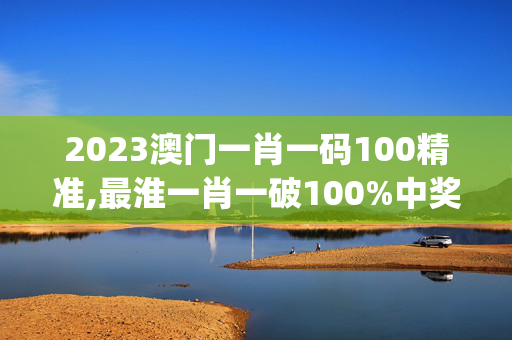 2023澳门一肖一码100精准,最淮一肖一破100%中奖